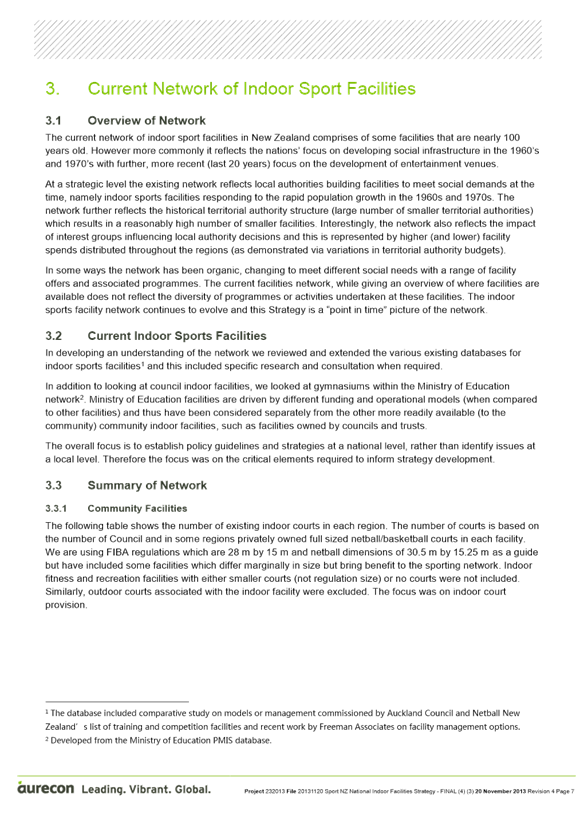 3. Current Network of Indoor Sport Facilities

3.1 Overview of Network

The current network of indoor sport facilities in New Zealand comprises of some facilities that are nearly 100 years old. However more commonly it reflects the nations' focus on developing social infrastructure in the 1960's and 1970's with further, more recent (last 20 years) focus on the development of entertainment venues.

At a strategic level the existing network reflects local authorities building facilities to meet social demands at the time, namely indoor sports facilities responding to the rapid population growth in the 1960s and 1970s. The network further reflects the historical territorial authority structure (large number of smaller territorial authorities) which results in a reasonably high number of smaller facilities. Interestingly, the network also reflects the impact of interest groups influencing local authority decisions and this is represented by higher (and lower) facility spends distributed throughout the regions (as demonstrated via variations in territorial authority budgets).

In some ways the network has been organic, changing to meet different social needs with a range of facility offers and associated programmes. The current facilities network, while giving an overview of where facilities are available does not reflect the diversity of programmes or activities undertaken at these facilities. The indoor sports facility network continues to evolve and this Strategy is a "point in time" picture of the network.

3.2 Current Indoor Sports Facilities

In developing an understanding of the network we reviewed and extended the various existing databases for indoor sports facilities$^1$ and this included specific research and consultation when required.

In addition to looking at council indoor facilities, we looked at gymnasiums within the Ministry of Education network$^2$. Ministry of Education facilities are driven by different funding and operational models (when compared to other facilities) and thus have been considered separately from the other more readily available (to the community) community indoor facilities, such as facilities owned by councils and trusts.

The overall focus is to establish policy guidelines and strategies at a national level, rather than identify issues at a local level. Therefore the focus was on the critical elements required to inform strategy development.

3.3 Summary of Network

3.3.1 Community Facilities

The following table shows the number of existing indoor courts in each region. The number of courts is based on the number of Council and in some regions privately owned full sized netball/basketball courts in each facility. We are using FIBA regulations which are 28 m by 15 m and netball dimensions of 30.5 m by 15.25 m as a guide but have included some facilities which differ marginally in size but bring benefit to the sporting network. Indoor fitness and recreation facilities with either smaller courts (not regulation size) or no courts were not included. Similarly, outdoor courts associated with the indoor facility were excluded. The focus was on indoor court provision.

$^1$ The database included comparative study on models or management commissioned by Auckland Council and Netball New Zealand' s list of training and competition facilities and recent work by Freeman Associates on facility management options.
$^2$ Developed from the Ministry of Education PMIS database.

aurecon Leading. Vibrant. Global. Project 232013 File 20131120 Sport NZ National Indoor Facilities Strategy - FINAL (4) (3) 20 November 2013 Revision 4 Page 7